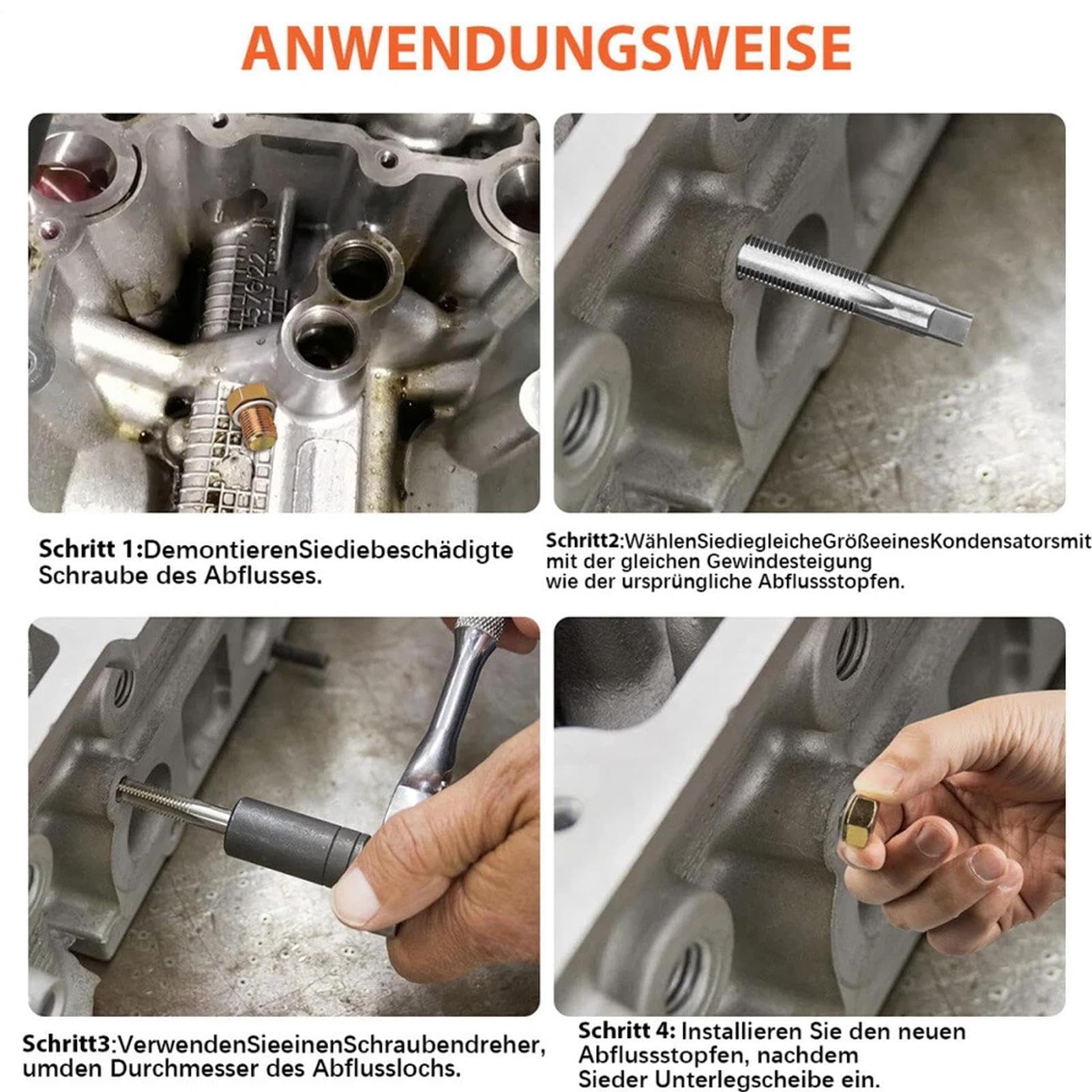 ANWENDUNGSWEISE

Schritt 1:DemontierenSiediebeschädigte Schraube des Abflusses.

Schritt2:WählenSiediegleicheGrößeeinesKondensatorsmit mit der gleichen Gewindesteigung wie der ursprüngliche Abflussstopfen.

Schritt3:VerwendenSieeinenSchraubendreher, umden Durchmesser des Abflusslochs.

Schritt 4: Installieren Sie den neuen Abflussstopfen, nachdem Sieder Unterlegscheibe ein.